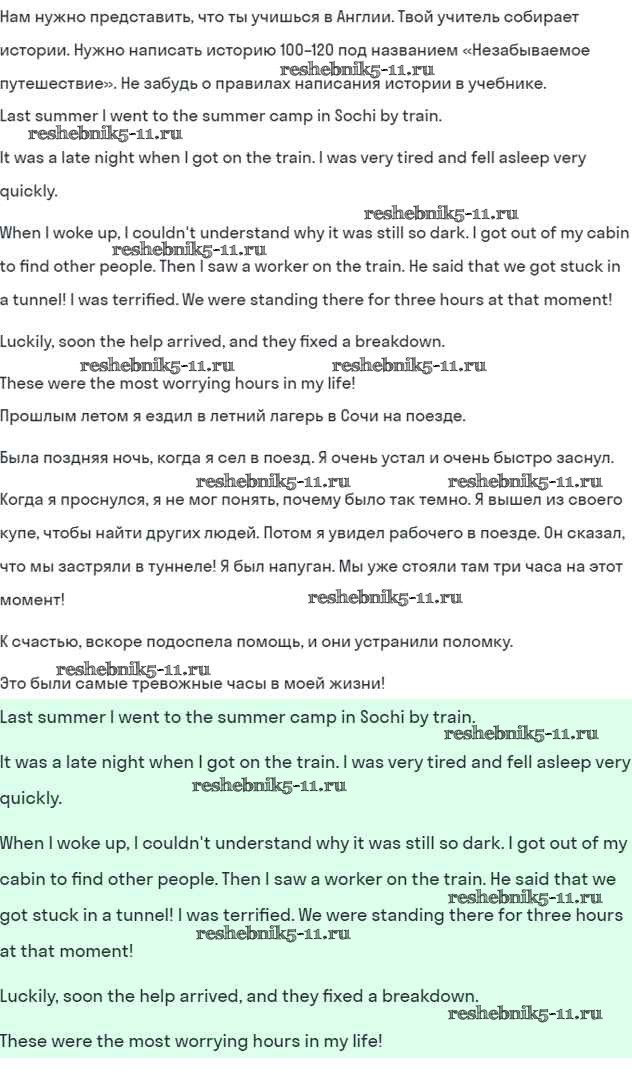 Нам нужно представить, что ты учишься в Англии. Твой учитель собирает истории. Нужно написать историю 100–120 под названием «Незабываемое путешествие». Не забудь о правилах написания истории в учебнике.
reshebnik5-11.ru

Last summer I went to the summer camp in Sochi by train.
reshebnik5-11.ru

It was a late night when I got on the train. I was very tired and fell asleep very quickly.

reshebnik5-11.ru
When I woke up, I couldn't understand why it was still so dark. I got out of my cabin to find other people. Then I saw a worker on the train. He said that we got stuck in a tunnel! I was terrified. We were standing there for three hours at that moment!
reshebnik5-11.ru

Luckily, soon the help arrived, and they fixed a breakdown.
reshebnik5-11.ru reshebnik5-11.ru

These were the most worrying hours in my life!

Прошлым летом я ездил в летний лагерь в Сочи на поезде.

Была поздняя ночь, когда я сел в поезд. Я очень устал и очень быстро заснул.
reshebnik5-11.ru reshebnik5-11.ru

Когда я проснулся, я не мог понять, почему было так темно. Я вышел из своего купе, чтобы найти других людей. Потом я увидел рабочего в поезде. Он сказал, что мы застряли в туннеле! Я был напуган. Мы уже стояли там три часа на этот момент!
reshebnik5-11.ru

К счастью, вскоре подоспела помощь, и они устранили поломку.
reshebnik5-11.ru

Это были самые тревожные часы в моей жизни!

Last summer I went to the summer camp in Sochi by train.
reshebnik5-11.ru

It was a late night when I got on the train. I was very tired and fell asleep very quickly.
reshebnik5-11.ru

When I woke up, I couldn't understand why it was still so dark. I got out of my cabin to find other people. Then I saw a worker on the train. He said that we got stuck in a tunnel! I was terrified. We were standing there for three hours at that moment!
reshebnik5-11.ru reshebnik5-11.ru

Luckily, soon the help arrived, and they fixed a breakdown.
reshebnik5-11.ru

These were the most worrying hours in my life!